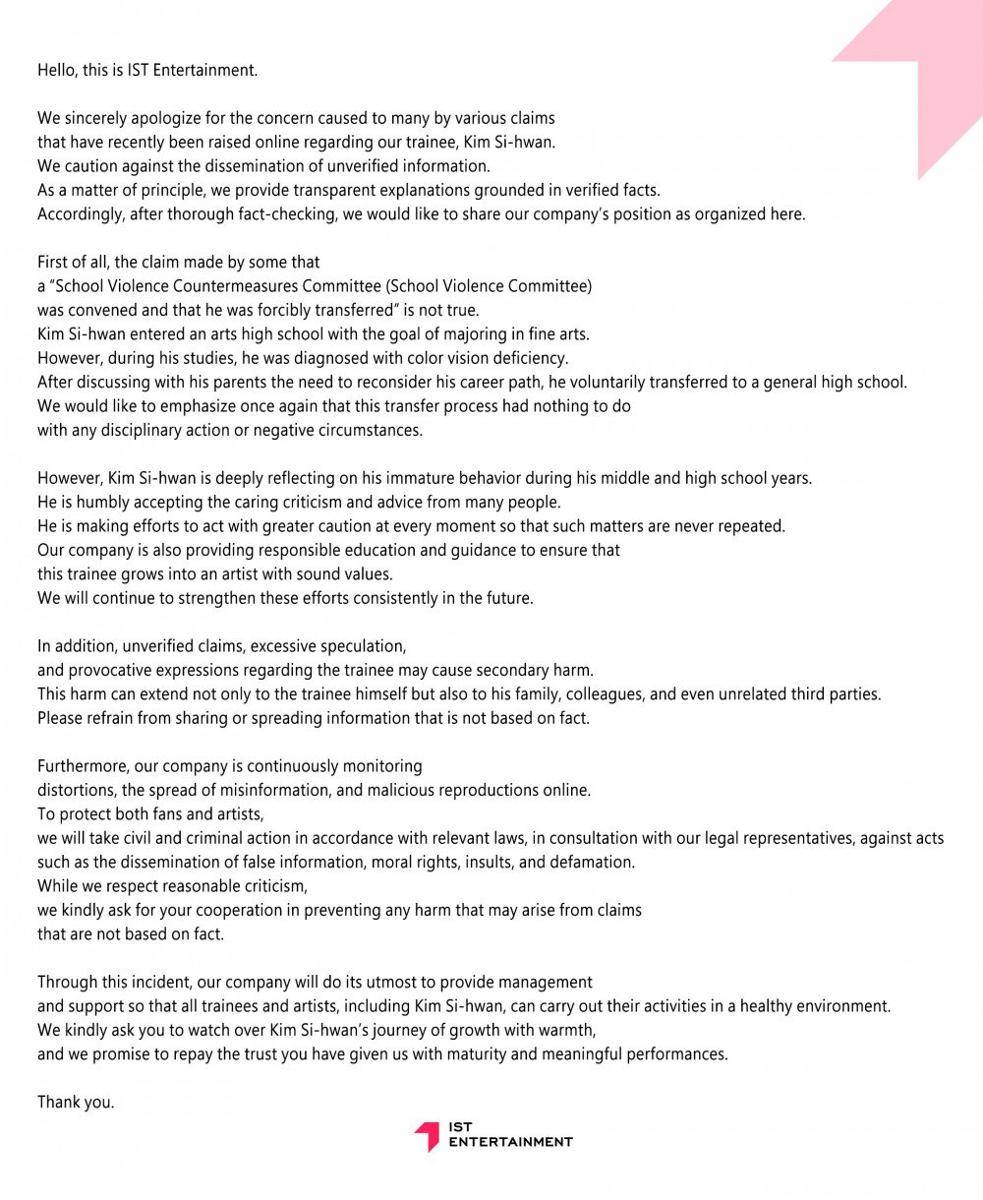 Hello, this is IST Entertainment.

We sincerely apologize for the concern caused to many by various claims that have recently been raised online regarding our trainee, Kim Si-hwan.
We caution against the dissemination of unverified information.
As a matter of principle, we provide transparent explanations grounded in verified facts.
Accordingly, after thorough fact-checking, we would like to share our company's position as organized here.

First of all, the claim made by some that a "School Violence Countermeasures Committee (School Violence Committee) was convened and that he was forcibly transferred" is not true.
Kim Si-hwan entered an arts high school with the goal of majoring in fine arts.
However, during his studies, he was diagnosed with color vision deficiency.
After discussing with his parents the need to reconsider his career path, he voluntarily transferred to a general high school.
We would like to emphasize once again that this transfer process had nothing to do with any disciplinary action or negative circumstances.

However, Kim Si-hwan is deeply reflecting on his immature behavior during his middle and high school years.
He is humbly accepting the caring criticism and advice from many people.
He is making efforts to act with greater caution at every moment so that such matters are never repeated.
Our company is also providing responsible education and guidance to ensure that this trainee grows into an artist with sound values.
We will continue to strengthen these efforts consistently in the future.

In addition, unverified claims, excessive speculation, and provocative expressions regarding the trainee may cause secondary harm.
This harm can extend not only to the trainee himself but also to his family, colleagues, and even unrelated third parties.
Please refrain from sharing or spreading information that is not based on fact.

Furthermore, our company is continuously monitoring distortions, the spread of misinformation, and malicious reproductions online.
To protect both fans and artists, we will take civil and criminal action in accordance with relevant laws, in consultation with our legal representatives, against acts such as the dissemination of false information, moral rights, insults, and defamation.
While we respect reasonable criticism, we kindly ask for your cooperation in preventing any harm that may arise from claims that are not based on fact.

Through this incident, our company will do its utmost to provide management and support so that all trainees and artists, including Kim Si-hwan, can carry out their activities in a healthy environment.
We kindly ask you to watch over Kim Si-hwan's journey of growth with warmth, and we promise to repay the trust you have given us with maturity and meaningful performances.

Thank you.

IST ENTERTAINMENT